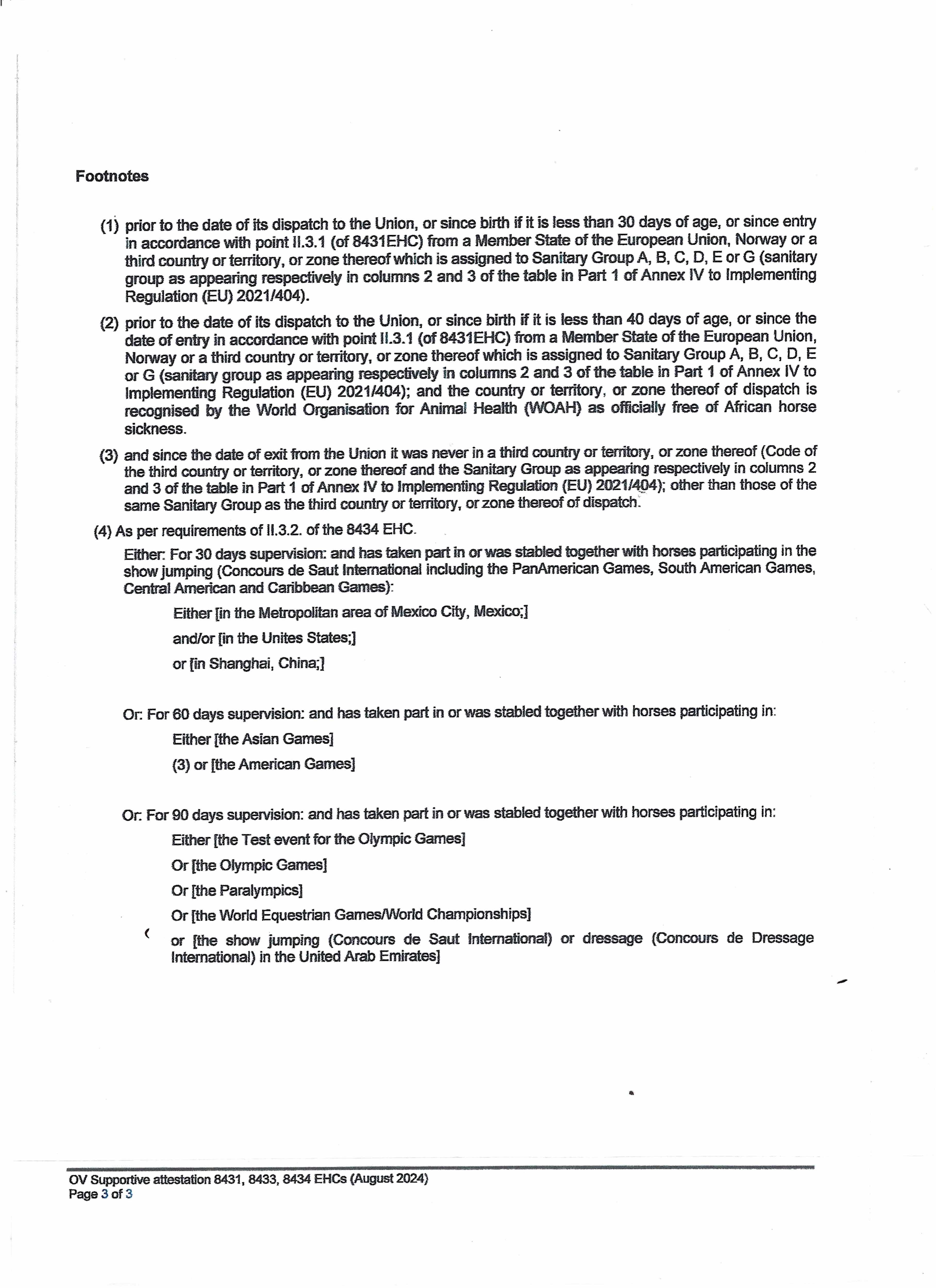 Footnotes

(1) prior to the date of its dispatch to the Union, or since birth if it is less than 30 days of age, or since entry in accordance with point II.3.1 (of 8431EHC) from a Member State of the European Union, Norway or a third country or territory, or zone thereof which is assigned to Sanitary Group A, B, C, D, E or G (sanitary group as appearing respectively in columns 2 and 3 of the table in Part 1 of Annex IV to Implementing Regulation (EU) 2021/404).

(2) prior to the date of its dispatch to the Union, or since birth if it is less than 40 days of age, or since the date of entry in accordance with point II.3.1 (of 8431EHC) from a Member State of the European Union, Norway or a third country or territory, or zone thereof which is assigned to Sanitary Group A, B, C, D, E or G (sanitary group as appearing respectively in columns 2 and 3 of the table in Part 1 of Annex IV to Implementing Regulation (EU) 2021/404); and the country or territory, or zone thereof of dispatch is recognised by the World Organisation for Animal Health (WOAH) as officially free of African horse sickness.

(3) and since the date of exit from the Union it was never in a third country or territory, or zone thereof (Code of the third country or territory, or zone thereof and the Sanitary Group as appearing respectively in columns 2 and 3 of the table in Part 1 of Annex IV to Implementing Regulation (EU) 2021/404); other than those of the same Sanitary Group as the third country or territory, or zone thereof of dispatch.

(4) As per requirements of II.3.2. of the 8434 EHC.

Either: For 30 days supervision: and has taken part in or was stabled together with horses participating in the show jumping (Concours de Saut International including the PanAmerican Games, South American Games, Central American and Caribbean Games):

Either [in the Metropolitan area of Mexico City, Mexico;]

and/or [in the Unites States;]

or [in Shanghai, China;]

Or: For 60 days supervision: and has taken part in or was stabled together with horses participating in:

Either [the Asian Games]

(3) or [the American Games]

Or: For 90 days supervision: and has taken part in or was stabled together with horses participating in:

Either [the Test event for the Olympic Games]

Or [the Olympic Games]

Or [the Paralympics]

Or [the World Equestrian Games/World Championships]

or [the show jumping (Concours de Saut International) or dressage (Concours de Dressage International) in the United Arab Emirates]

OV Supportive attestation 8431, 8433, 8434 EHCs (August 2024)
Page 3 of 3